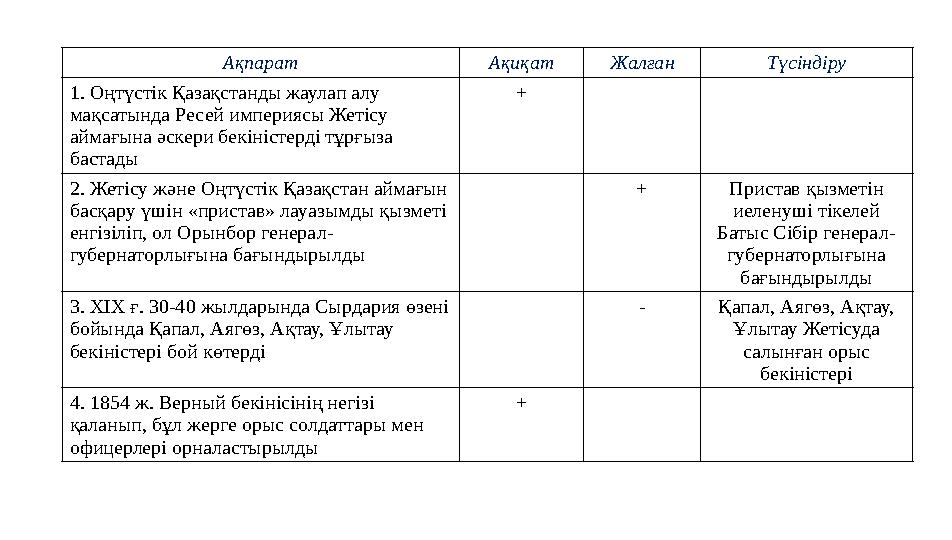 | Ақпарат | Ақиқат | Жалған | Түсіндіру |
|---|---|---|---|
| 1. Оңтүстік Қазақстанды жаулап алу мақсатында Ресей империясы Жетісу аймағына әскери бекіністерді тұрғыза бастады | + | | |
| 2. Жетісу және Оңтүстік Қазақстан аймағын басқару үшін «пристав» лауазымды қызметі енгізіліп, ол Орынбор генерал-губернаторлығына бағындырылды | | + | Пристав қызметін иеленуші тікелей Батыс Сібір генерал-губернаторлығына бағындырылды |
| 3. XIX ғ. 30-40 жылдарында Сырдария өзені бойында Қапал, Аягөз, Ақтау, Ұлытау бекіністері бой көтерді | | - | Қапал, Аягөз, Ақтау, Ұлытау Жетісуда салынған орыс бекіністері |
| 4. 1854 ж. Верный бекінісінің негізі қаланып, бұл жерге орыс солдаттары мен офицерлері орналастырылды | + | | |